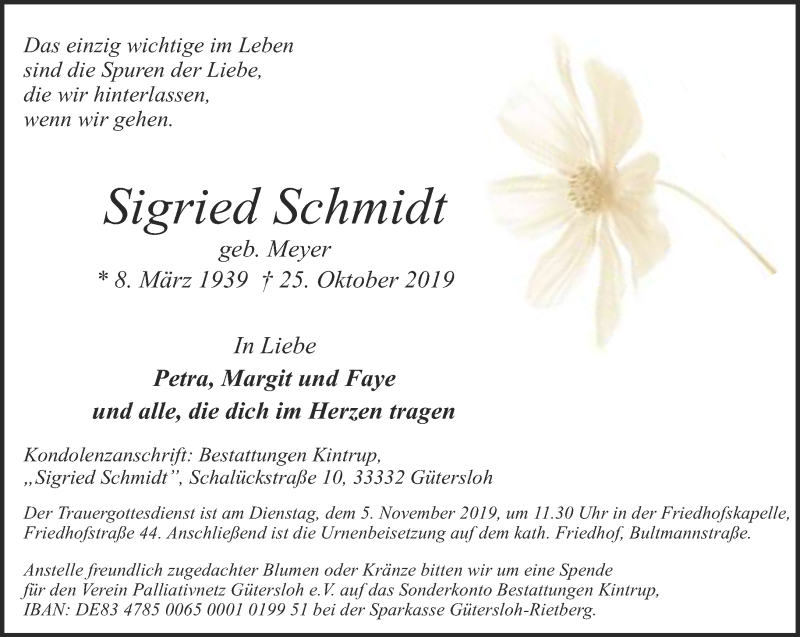 Das einzig wichtige im Leben
sind die Spuren der Liebe,
die wir hinterlassen,
wenn wir gehen.

Sigried Schmidt

geb. Meyer

* 8. März 1939 † 25. Oktober 2019

In Liebe

Petra, Margit und Faye
und alle, die dich im Herzen tragen

Kondolenzanschrift: Bestattungen Kintrup,
„Sigried Schmidt", Schalückstraße 10, 33332 Gütersloh

Der Trauergottesdienst ist am Dienstag, dem 5. November 2019, um 11.30 Uhr in der Friedhofskapelle, Friedhofstraße 44. Anschließend ist die Urnenbeisetzung auf dem kath. Friedhof, Bultmannstraße.

Anstelle freundlich zugedachter Blumen oder Kränze bitten wir um eine Spende für den Verein Palliativnetz Gütersloh e.V. auf das Sonderkonto Bestattungen Kintrup, IBAN: DE83 4785 0065 0001 0199 51 bei der Sparkasse Gütersloh-Rietberg.